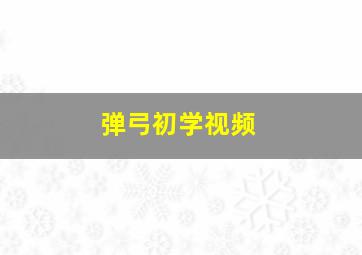 弹弓初学视频